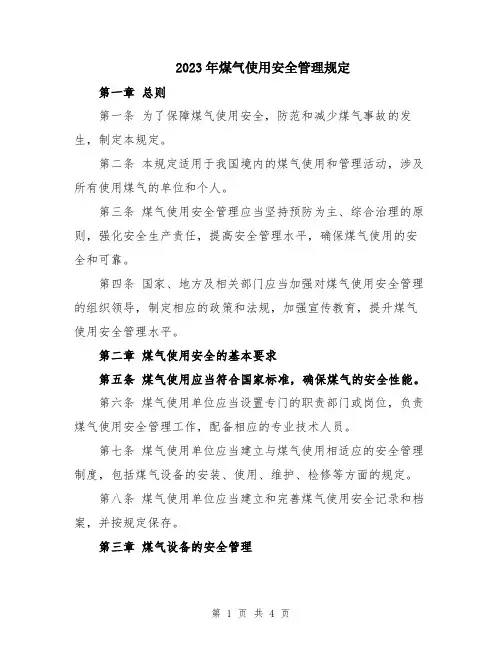 2023年煤气使用安全管理规定

第一章 总则

第一条 为了保障煤气使用安全，防范和减少煤气事故的发生，制定本规定。

第二条 本规定适用于我国境内的煤气使用和管理活动，涉及所有使用煤气的单位和个人。

第三条 煤气使用安全管理应当坚持预防为主、综合治理的原则，强化安全生产责任，提高安全管理水平，确保煤气使用的安全和可靠。

第四条 国家、地方及相关部门应当加强对煤气使用安全管理的组织领导，制定相应的政策和法规，加强宣传教育，提升煤气使用安全管理水平。

第二章 煤气使用安全的基本要求

第五条 煤气使用应当符合国家标准，确保煤气的安全性能。

第六条 煤气使用单位应当设置专门的职责部门或岗位，负责煤气使用安全管理工作，配备相应的专业技术人员。

第七条 煤气使用单位应当建立与煤气使用相适应的安全管理制度，包括煤气设备的安装、使用、维护、检修等方面的规定。

第八条 煤气使用单位应当建立和完善煤气使用安全记录和档案，并按规定保存。

第三章 煤气设备的安全管理

第 1 页 共 4 页